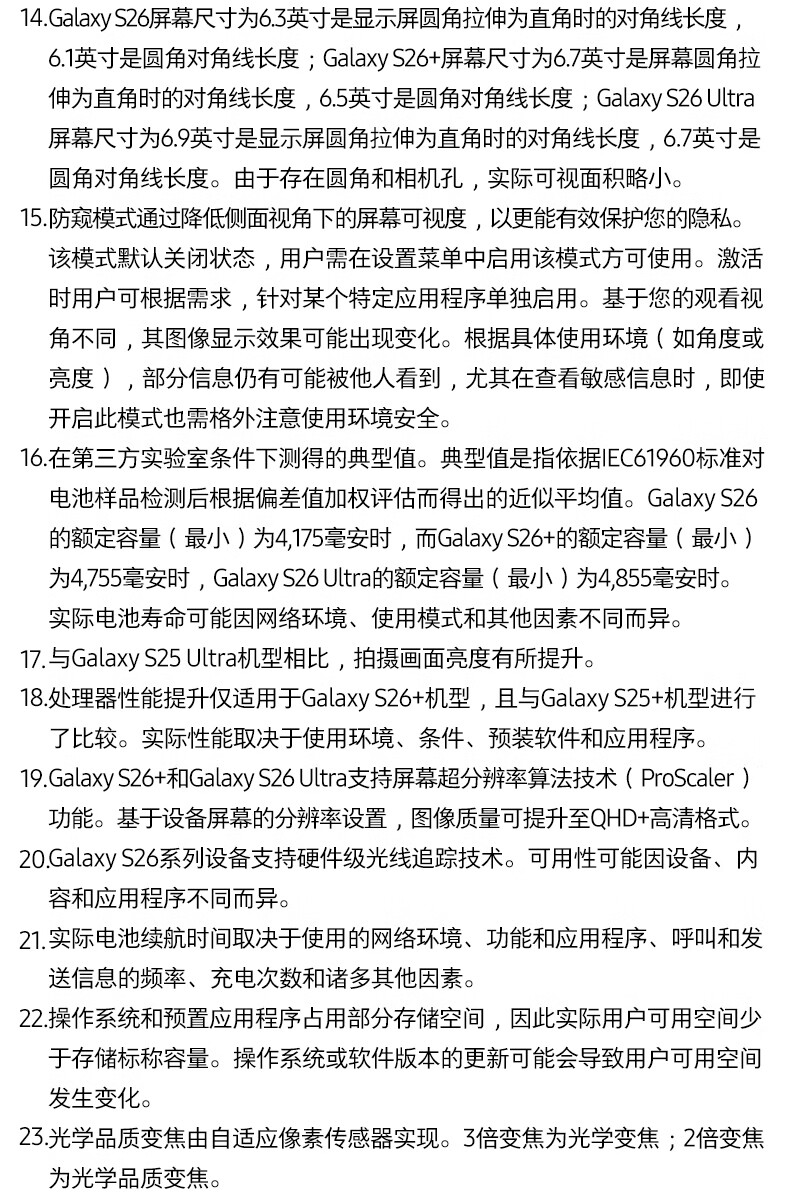 14.Galaxy S26屏幕尺寸为6.3英寸是显示屏圆角拉伸为直角时的对角线长度，6.1英寸是圆角对角线长度；Galaxy S26+屏幕尺寸为6.7英寸是屏幕圆角拉伸为直角时的对角线长度，6.5英寸是圆角对角线长度；Galaxy S26 Ultra屏幕尺寸为6.9英寸是显示屏圆角拉伸为直角时的对角线长度，6.7英寸是圆角对角线长度。由于存在圆角和相机孔，实际可视面积略小。

15.防窥模式通过降低侧面视角下的屏幕可视度，以更能有效保护您的隐私。该模式默认关闭状态，用户需在设置菜单中启用该模式方可使用。激活时用户可根据需求，针对某个特定应用程序单独启用。基于您的观看视角不同，其图像显示效果可能出现变化。根据具体使用环境（如角度或亮度），部分信息仍有可能被他人看到，尤其在查看敏感信息时，即使开启此模式也需格外注意使用环境安全。

16.在第三方实验室条件下测得的典型值。典型值是指依据IEC61960标准对电池样品检测后根据偏差值加权评估而得出的近似平均值。Galaxy S26的额定容量（最小）为4,175毫安时，而Galaxy S26+的额定容量（最小）为4,755毫安时，Galaxy S26 Ultra的额定容量（最小）为4,855毫安时。实际电池寿命可能因网络环境、使用模式和其他因素不同而异。

17.与Galaxy S25 Ultra机型相比，拍摄画面亮度有所提升。

18.处理器性能提升仅适用于Galaxy S26+机型，且与Galaxy S25+机型进行了比较。实际性能取决于使用环境、条件、预装软件和应用程序。

19.Galaxy S26+和Galaxy S26 Ultra支持屏幕超分辨率算法技术（ProScaler）功能。基于设备屏幕的分辨率设置，图像质量可提升至QHD+高清格式。

20.Galaxy S26系列设备支持硬件级光线追踪技术。可用性可能因设备、内容和应用程序不同而异。

21.实际电池续航时间取决于使用的网络环境、功能和应用程序、呼叫和发送信息的频率、充电次数和诸多其他因素。

22.操作系统和预置应用程序占用部分存储空间，因此实际用户可用空间少于存储标称容量。操作系统或软件版本的更新可能会导致用户可用空间发生变化。

23.光学品质变焦由自适应像素传感器实现。3倍变焦为光学变焦；2倍变焦为光学品质变焦。